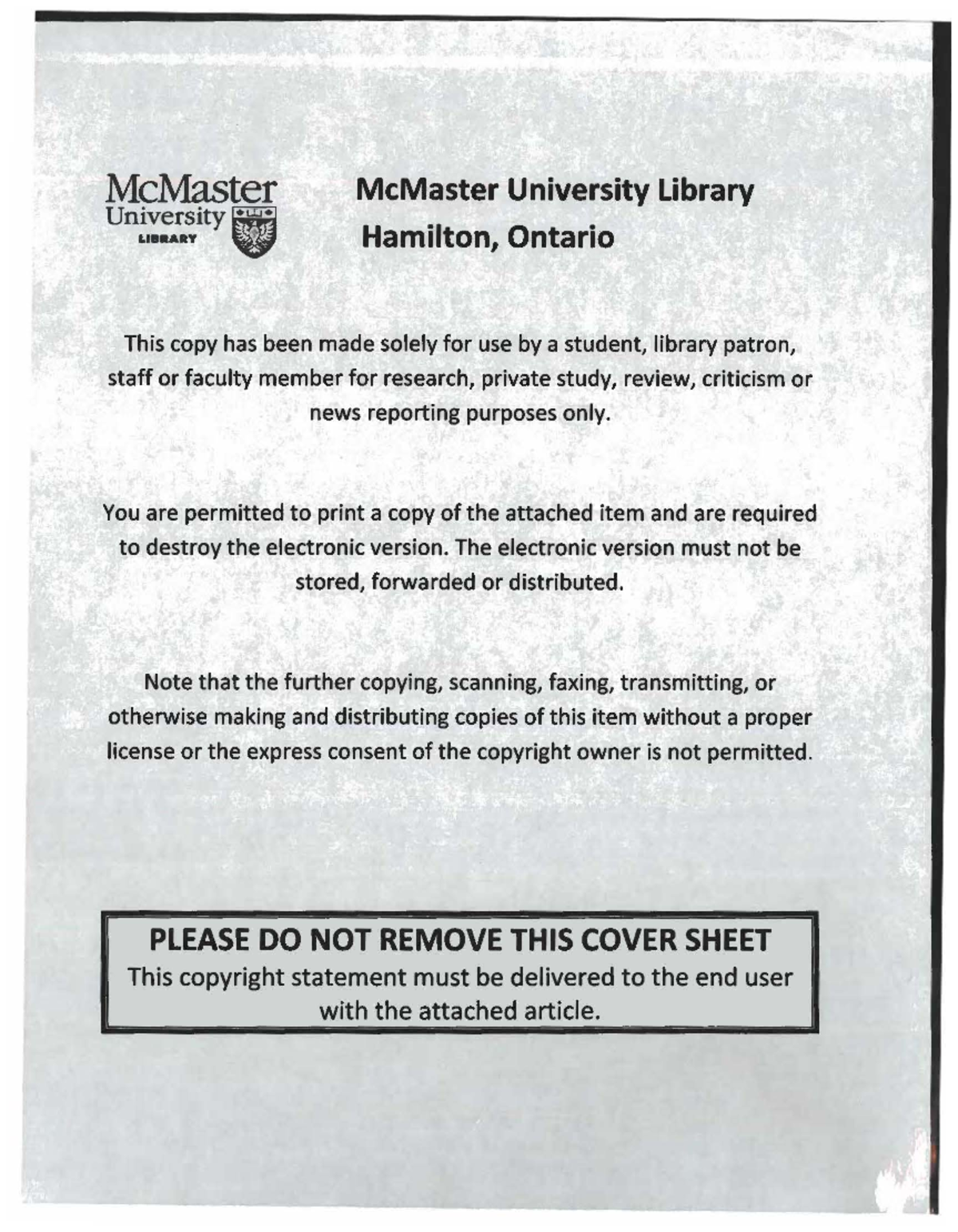 McMaster
University
LIBRARY

McMaster University Library
Hamilton, Ontario

This copy has been made solely for use by a student, library patron, staff or faculty member for research, private study, review, criticism or news reporting purposes only.

You are permitted to print a copy of the attached item and are required to destroy the electronic version. The electronic version must not be stored, forwarded or distributed.

Note that the further copying, scanning, faxing, transmitting, or otherwise making and distributing copies of this item without a proper license or the express consent of the copyright owner is not permitted.

PLEASE DO NOT REMOVE THIS COVER SHEET
This copyright statement must be delivered to the end user with the attached article.